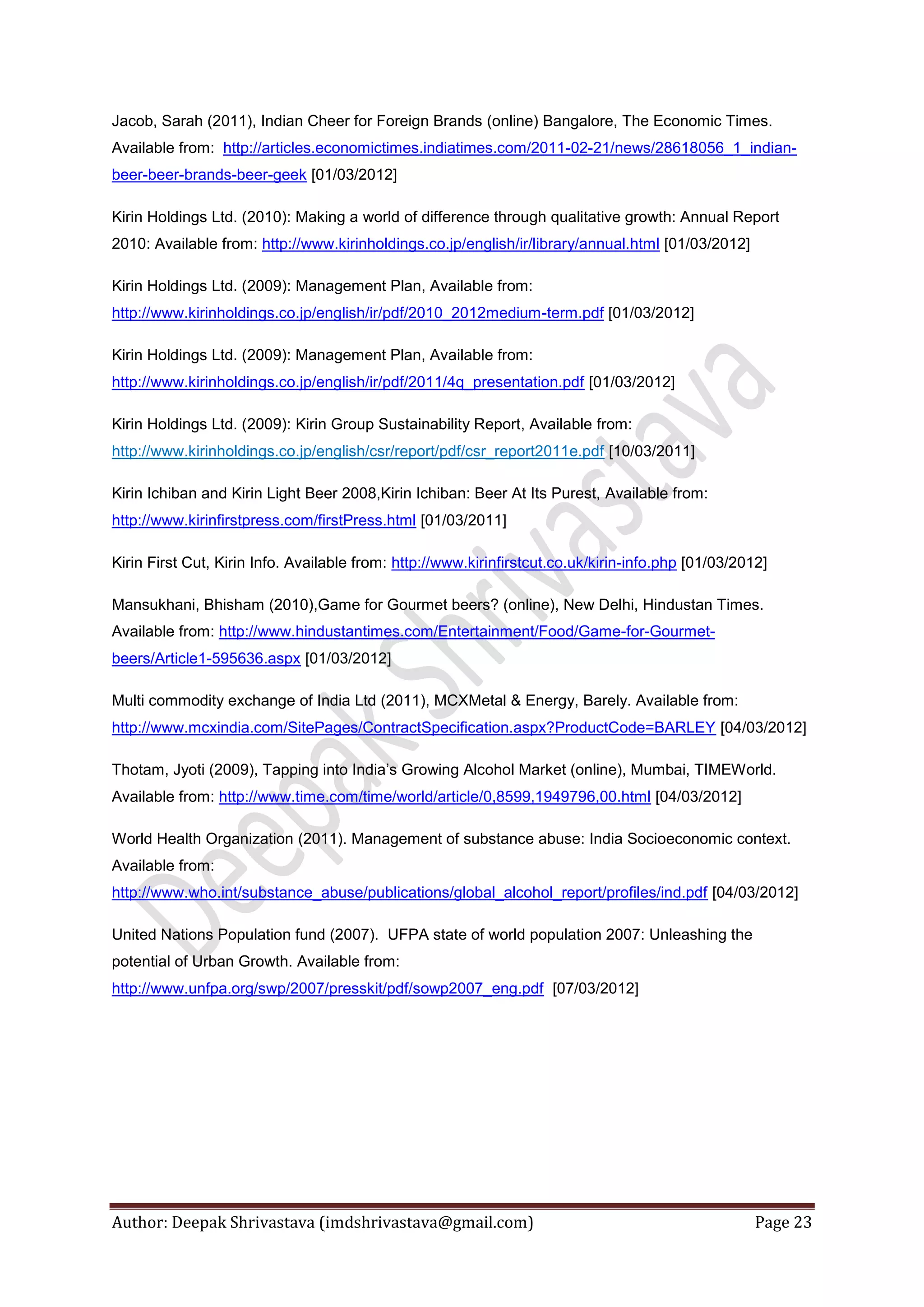 Jacob, Sarah (2011), Indian Cheer for Foreign Brands (online) Bangalore, The Economic Times. Available from: http://articles.economictimes.indiatimes.com/2011-02-21/news/28618056_1_indian-beer-beer-brands-beer-geek [01/03/2012]

Kirin Holdings Ltd. (2010): Making a world of difference through qualitative growth: Annual Report 2010: Available from: http://www.kirinholdings.co.jp/english/ir/library/annual.html [01/03/2012]

Kirin Holdings Ltd. (2009): Management Plan, Available from: http://www.kirinholdings.co.jp/english/ir/pdf/2010_2012medium-term.pdf [01/03/2012]

Kirin Holdings Ltd. (2009): Management Plan, Available from: http://www.kirinholdings.co.jp/english/ir/pdf/2011/4q_presentation.pdf [01/03/2012]

Kirin Holdings Ltd. (2009): Kirin Group Sustainability Report, Available from: http://www.kirinholdings.co.jp/english/csr/report/pdf/csr_report2011e.pdf [10/03/2011]

Kirin Ichiban and Kirin Light Beer 2008,Kirin Ichiban: Beer At Its Purest, Available from: http://www.kirinfirstpress.com/firstPress.html [01/03/2011]

Kirin First Cut, Kirin Info. Available from: http://www.kirinfirstcut.co.uk/kirin-info.php [01/03/2012]

Mansukhani, Bhisham (2010),Game for Gourmet beers? (online), New Delhi, Hindustan Times. Available from: http://www.hindustantimes.com/Entertainment/Food/Game-for-Gourmet-beers/Article1-595636.aspx [01/03/2012]

Multi commodity exchange of India Ltd (2011), MCXMetal & Energy, Barely. Available from: http://www.mcxindia.com/SitePages/ContractSpecification.aspx?ProductCode=BARLEY [04/03/2012]

Thotam, Jyoti (2009), Tapping into India's Growing Alcohol Market (online), Mumbai, TIMEWorld. Available from: http://www.time.com/time/world/article/0,8599,1949796,00.html [04/03/2012]

World Health Organization (2011). Management of substance abuse: India Socioeconomic context. Available from: http://www.who.int/substance_abuse/publications/global_alcohol_report/profiles/ind.pdf [04/03/2012]

United Nations Population fund (2007). UFPA state of world population 2007: Unleashing the potential of Urban Growth. Available from: http://www.unfpa.org/swp/2007/presskit/pdf/sowp2007_eng.pdf [07/03/2012]

Deepak Shrivastava

Author: Deepak Shrivastava (imdshrivastava@gmail.com) Page 23